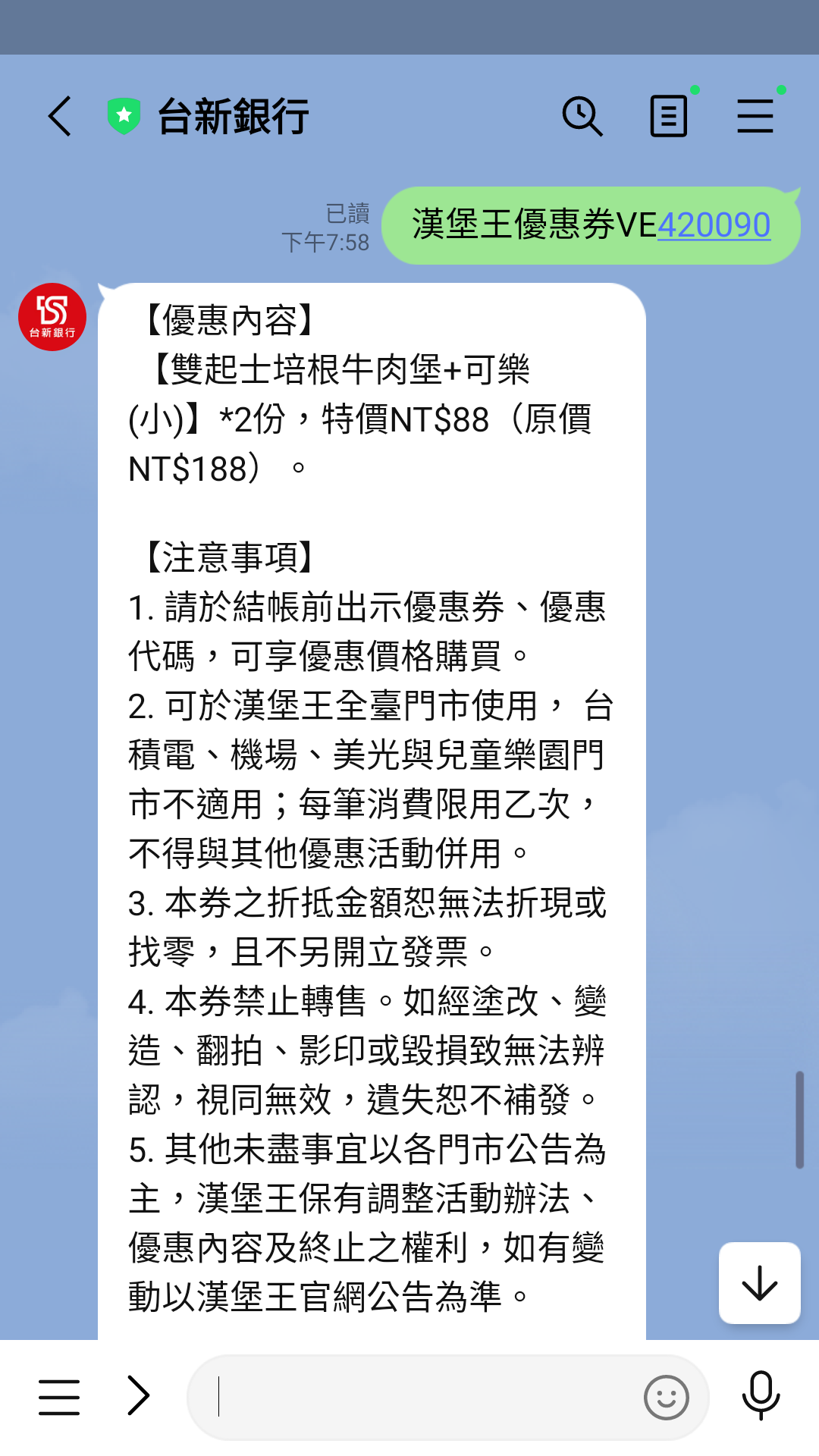 台新銀行

已讀
下午7:58

漢堡王優惠券VE420090

台新銀行

【優惠內容】
【雙起士培根牛肉堡+可樂(小)】*2份，特價NT$88（原價NT$188）。

【注意事項】
1. 請於結帳前出示優惠券、優惠代碼，可享優惠價格購買。
2. 可於漢堡王全臺門市使用， 台積電、機場、美光與兒童樂園門市不適用；每筆消費限用乙次，不得與其他優惠活動併用。
3. 本券之折抵金額恕無法折現或找零，且不另開立發票。
4. 本券禁止轉售。如經塗改、變造、翻拍、影印或毀損致無法辨認，視同無效，遺失恕不補發。
5. 其他未盡事宜以各門市公告為主，漢堡王保有調整活動辦法、優惠內容及終止之權利，如有變動以漢堡王官網公告為準。